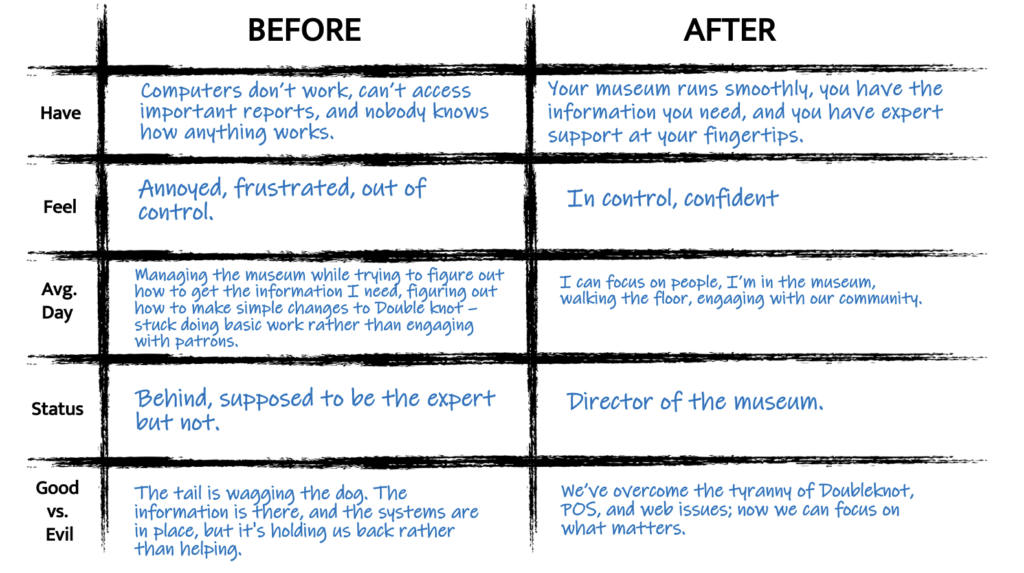 |  | BEFORE | AFTER |
|---|---|---|
| Have | Computers don't work, can't access important reports, and nobody knows how anything works. | Your museum runs smoothly, you have the information you need, and you have expert support at your fingertips. |
| Feel | Annoyed, frustrated, out of control. | In control, confident |
| Avg. Day | Managing the museum while trying to figure out how to get the information I need, figuring out how to make simple changes to Double knot – stuck doing basic work rather than engaging with patrons. | I can focus on people, I'm in the museum, walking the floor, engaging with our community. |
| Status | Behind, supposed to be the expert but not. | Director of the museum. |
| Good vs. Evil | The tail is wagging the dog. The information is there, and the systems are in place, but it's holding us back rather than helping. | We've overcome the tyranny of Doubleknot, POS, and web issues; now we can focus on what matters. |